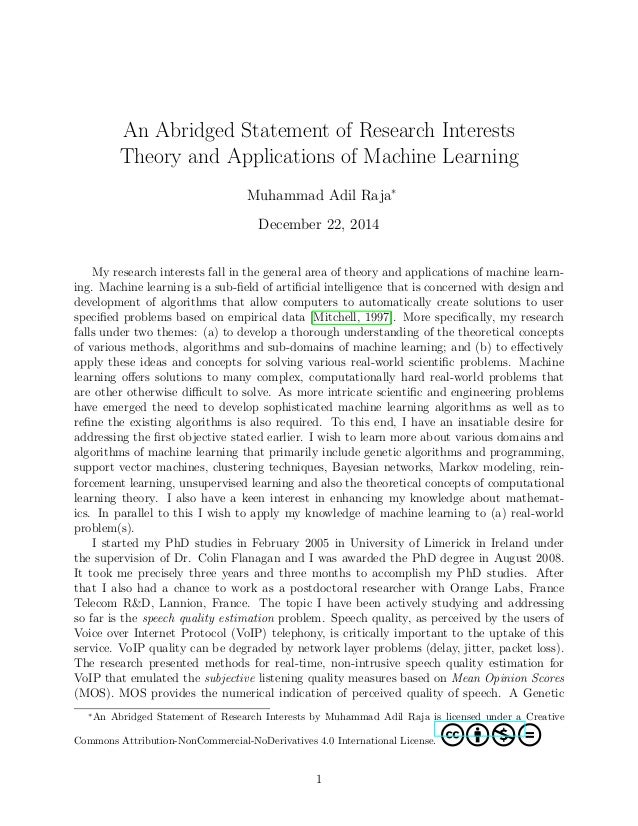 An Abridged Statement of Research Interests
Theory and Applications of Machine Learning

Muhammad Adil Raja*

December 22, 2014

My research interests fall in the general area of theory and applications of machine learning. Machine learning is a sub-field of artificial intelligence that is concerned with design and development of algorithms that allow computers to automatically create solutions to user specified problems based on empirical data [Mitchell, 1997]. More specifically, my research falls under two themes: (a) to develop a thorough understanding of the theoretical concepts of various methods, algorithms and sub-domains of machine learning; and (b) to effectively apply these ideas and concepts for solving various real-world scientific problems. Machine learning offers solutions to many complex, computationally hard real-world problems that are other otherwise difficult to solve. As more intricate scientific and engineering problems have emerged the need to develop sophisticated machine learning algorithms as well as to refine the existing algorithms is also required. To this end, I have an insatiable desire for addressing the first objective stated earlier. I wish to learn more about various domains and algorithms of machine learning that primarily include genetic algorithms and programming, support vector machines, clustering techniques, Bayesian networks, Markov modeling, reinforcement learning, unsupervised learning and also the theoretical concepts of computational learning theory. I also have a keen interest in enhancing my knowledge about mathematics. In parallel to this I wish to apply my knowledge of machine learning to (a) real-world problem(s).

I started my PhD studies in February 2005 in University of Limerick in Ireland under the supervision of Dr. Colin Flanagan and I was awarded the PhD degree in August 2008. It took me precisely three years and three months to accomplish my PhD studies. After that I also had a chance to work as a postdoctoral researcher with Orange Labs, France Telecom R&D, Lannion, France. The topic I have been actively studying and addressing so far is the speech quality estimation problem. Speech quality, as perceived by the users of Voice over Internet Protocol (VoIP) telephony, is critically important to the uptake of this service. VoIP quality can be degraded by network layer problems (delay, jitter, packet loss). The research presented methods for real-time, non-intrusive speech quality estimation for VoIP that emulated the subjective listening quality measures based on Mean Opinion Scores (MOS). MOS provides the numerical indication of perceived quality of speech. A Genetic

*An Abridged Statement of Research Interests by Muhammad Adil Raja is licensed under a Creative Commons Attribution-NonCommercial-NoDerivatives 4.0 International License.

1